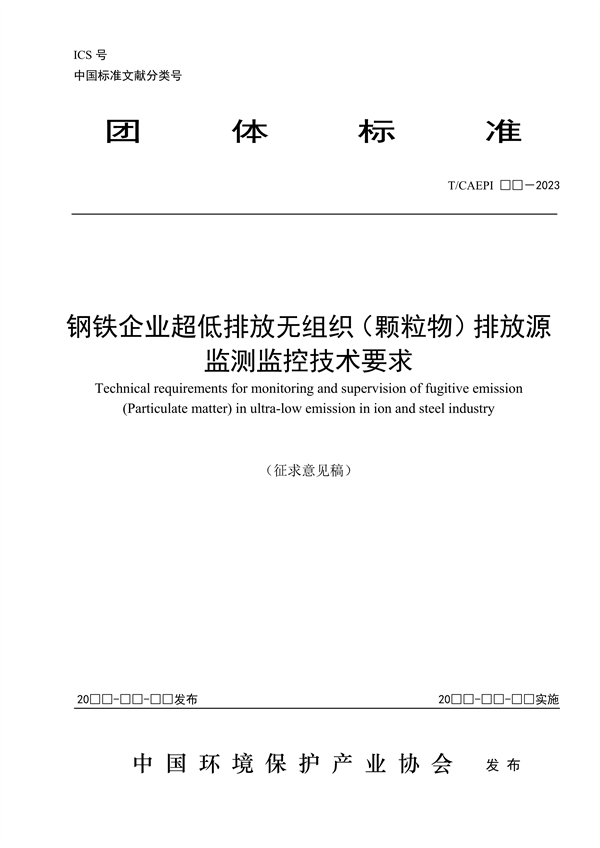 ICS 号
中国标准文献分类号

团 体 标 准

T/CAEPI □□—2023

钢铁企业超低排放无组织（颗粒物）排放源监测监控技术要求
Technical requirements for monitoring and supervision of fugitive emission (Particulate matter) in ultra-low emission in ion and steel industry

（征求意见稿）

20□□-□□-□□发布

20□□-□□-□□实施

中国环境保护产业协会 发布